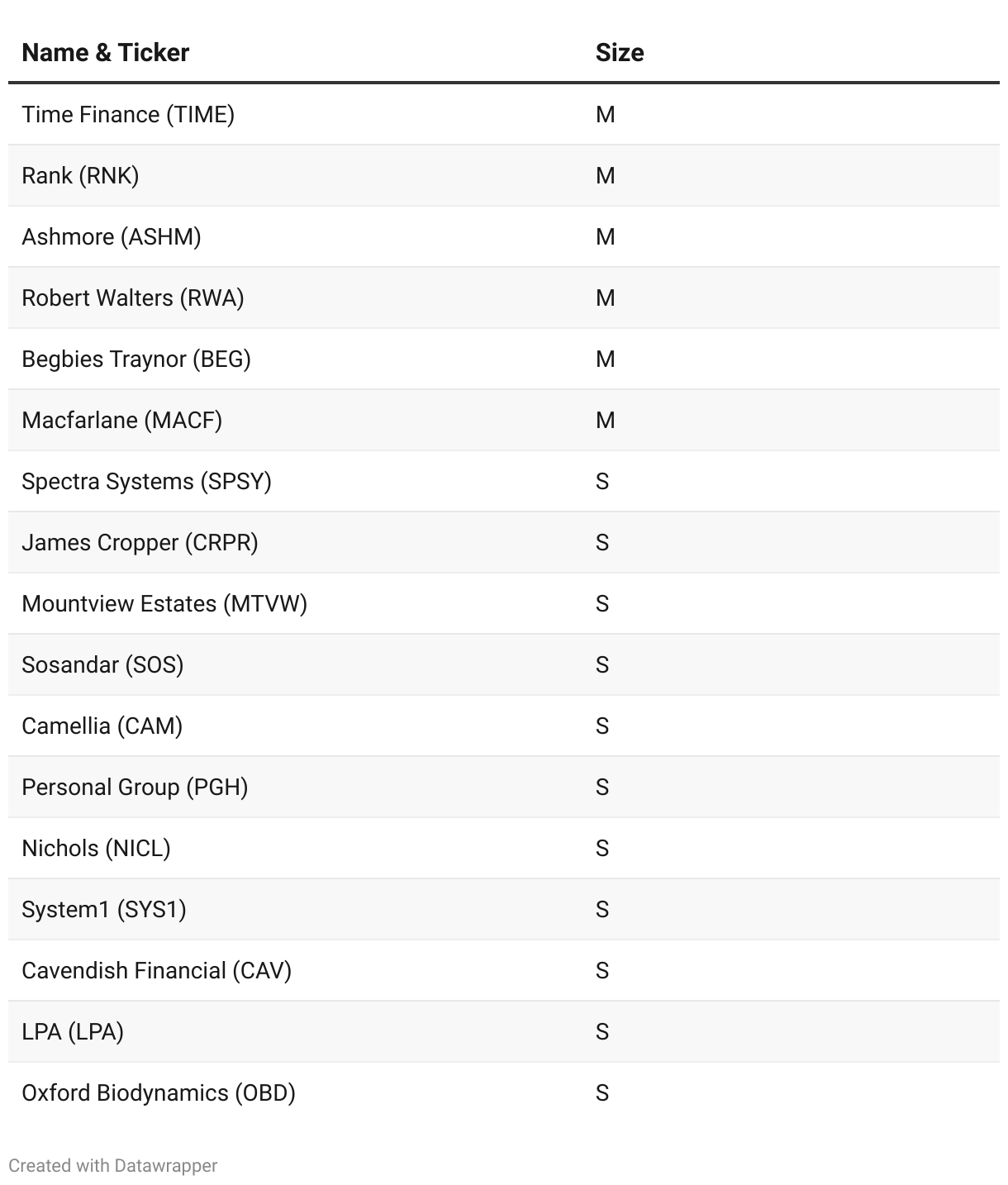 | Name & Ticker | Size |
|---|---|
| Time Finance (TIME) | M |
| Rank (RNK) | M |
| Ashmore (ASHM) | M |
| Robert Walters (RWA) | M |
| Begbies Traynor (BEG) | M |
| Macfarlane (MACF) | M |
| Spectra Systems (SPSY) | S |
| James Cropper (CRPR) | S |
| Mountview Estates (MTVW) | S |
| Sosandar (SOS) | S |
| Camellia (CAM) | S |
| Personal Group (PGH) | S |
| Nichols (NICL) | S |
| System1 (SYS1) | S |
| Cavendish Financial (CAV) | S |
| LPA (LPA) | S |
| Oxford Biodynamics (OBD) | S |

Created with Datawrapper